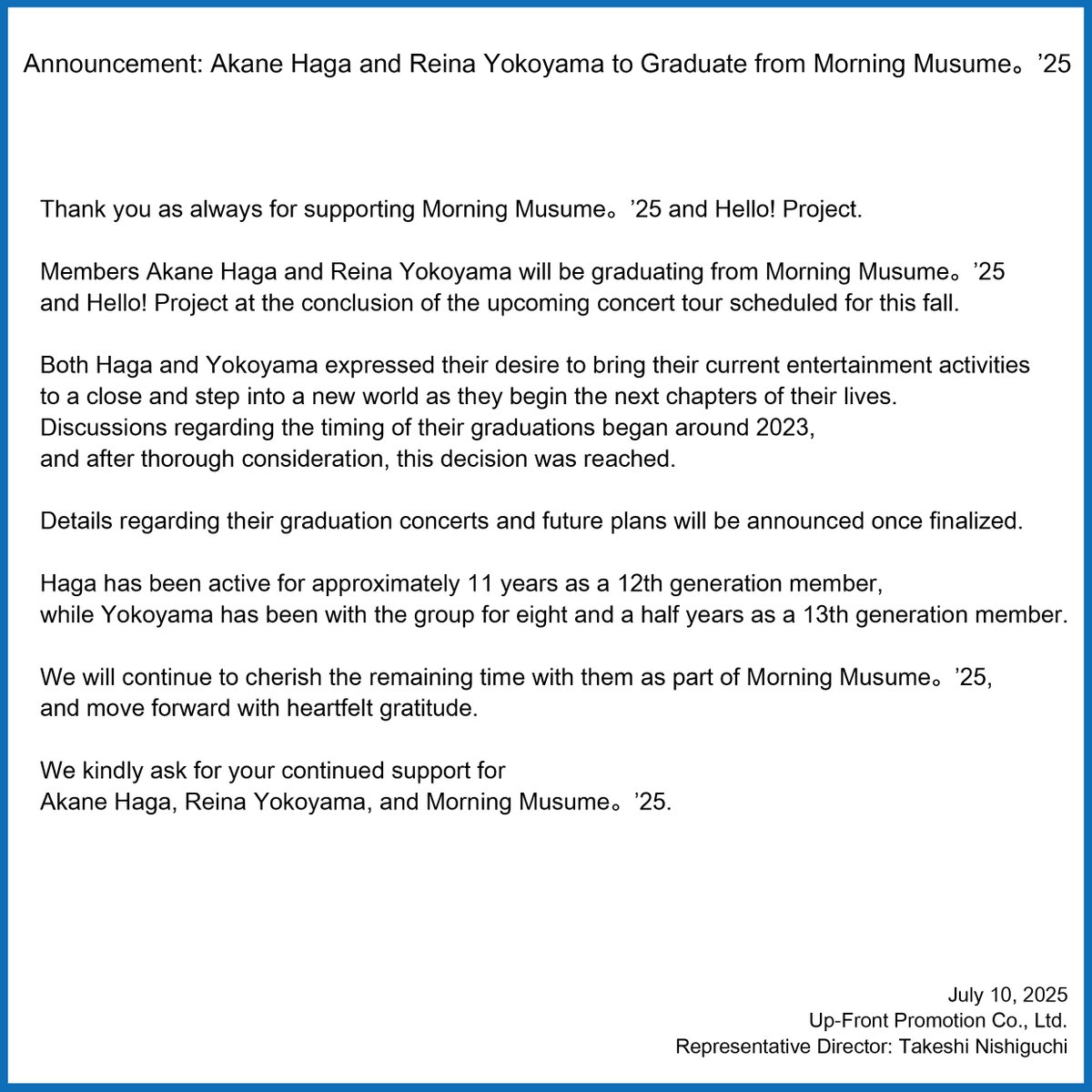 Announcement: Akane Haga and Reina Yokoyama to Graduate from Morning Musume。’25

Thank you as always for supporting Morning Musume。’25 and Hello! Project.

Members Akane Haga and Reina Yokoyama will be graduating from Morning Musume。’25 and Hello! Project at the conclusion of the upcoming concert tour scheduled for this fall.

Both Haga and Yokoyama expressed their desire to bring their current entertainment activities to a close and step into a new world as they begin the next chapters of their lives. Discussions regarding the timing of their graduations began around 2023, and after thorough consideration, this decision was reached.

Details regarding their graduation concerts and future plans will be announced once finalized.

Haga has been active for approximately 11 years as a 12th generation member, while Yokoyama has been with the group for eight and a half years as a 13th generation member.

We will continue to cherish the remaining time with them as part of Morning Musume。’25, and move forward with heartfelt gratitude.

We kindly ask for your continued support for Akane Haga, Reina Yokoyama, and Morning Musume。’25.

July 10, 2025
Up-Front Promotion Co., Ltd.
Representative Director: Takeshi Nishiguchi